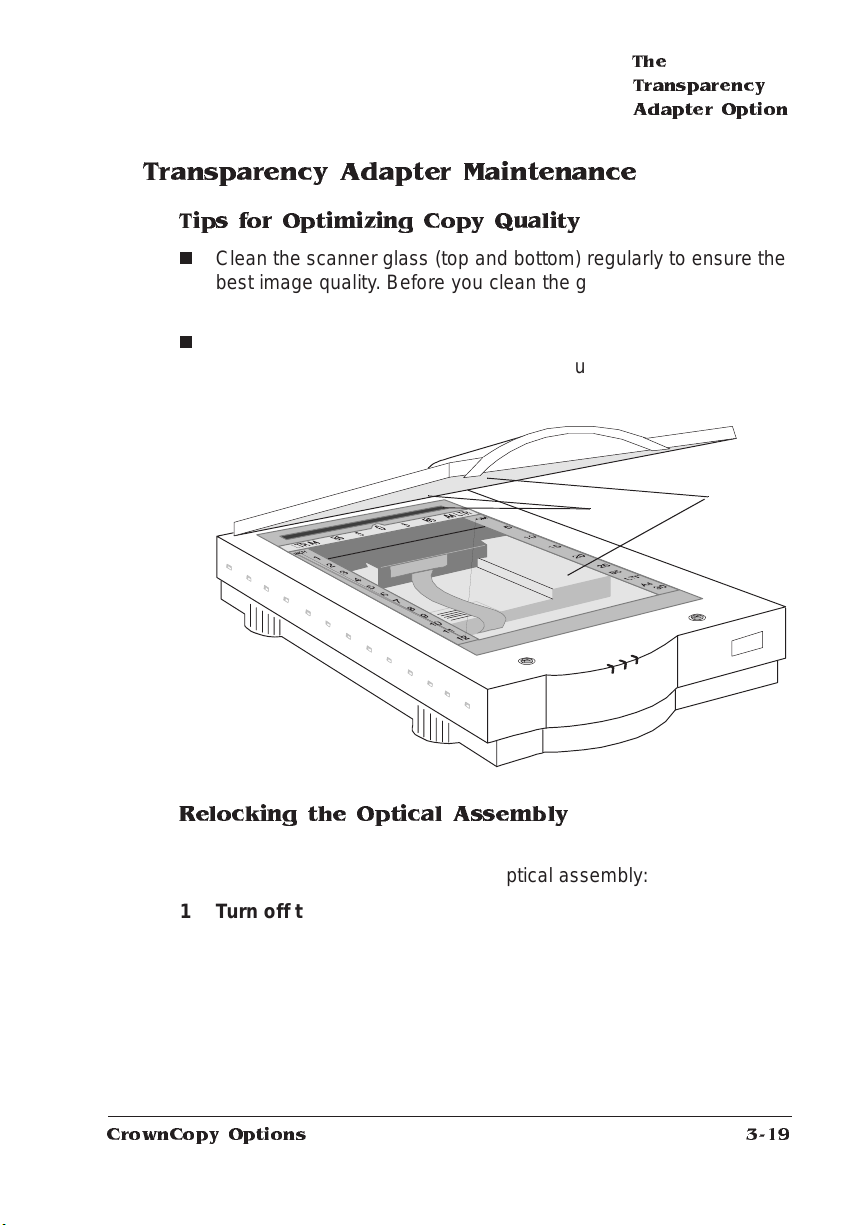 The Transparency Adapter Option

Transparency Adapter Maintenance

Tips for Optimizing Copy Quality

■ Clean the scanner glass (top and bottom) regularly to ensure the best image quality. Before you clean the g

■

u

Relocking the Optical Assembly

ptical assembly:

1 Turn off t

CrownCopy Options 3-19